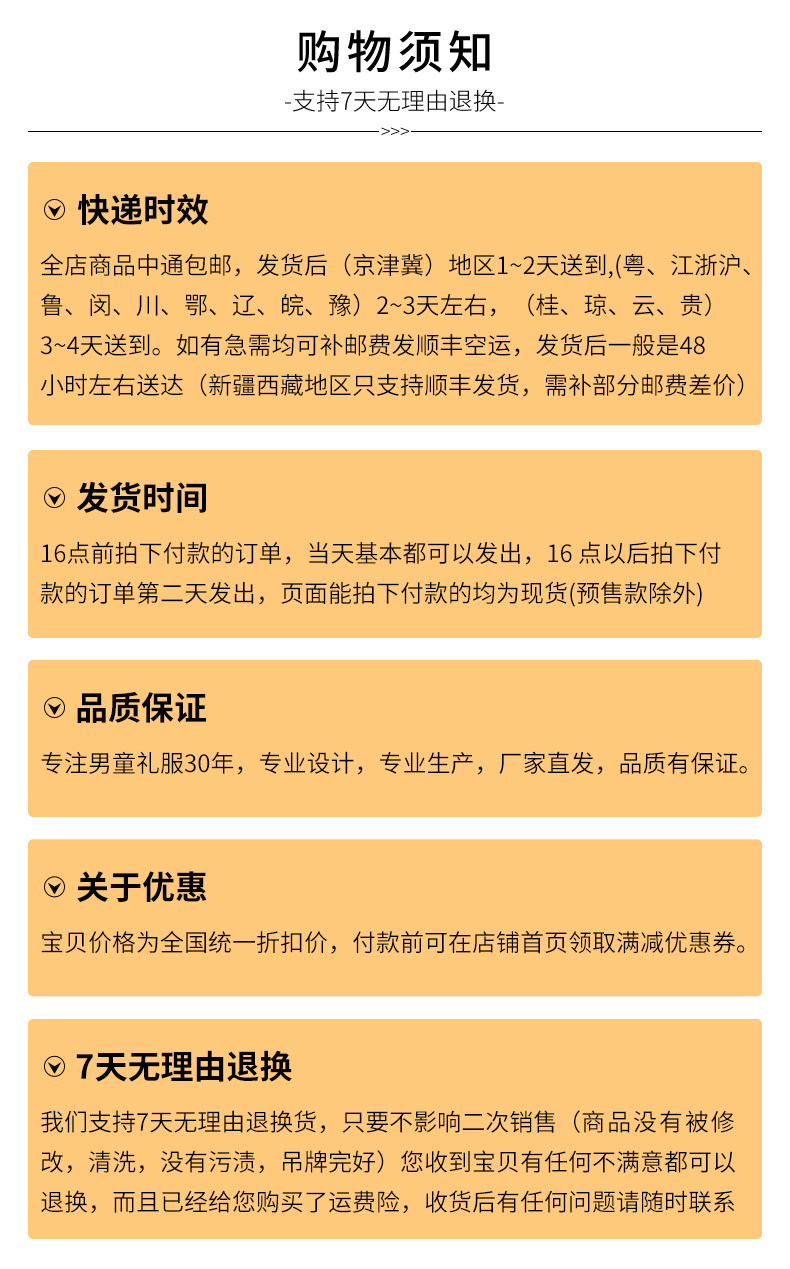 购物须知

-支持7天无理由退换-

>>>

快递时效

全店商品中通包邮，发货后（京津冀）地区1~2天送到,(粤、江浙沪、鲁、闵、川、鄂、辽、皖、豫）2~3天左右，（桂、琼、云、贵）3~4天送到。如有急需均可补邮费发顺丰空运，发货后一般是48小时左右送达（新疆西藏地区只支持顺丰发货，需补部分邮费差价）

发货时间

16点前拍下付款的订单，当天基本都可以发出，16 点以后拍下付款的订单第二天发出，页面能拍下付款的均为现货(预售款除外)

品质保证

专注男童礼服30年，专业设计，专业生产，厂家直发，品质有保证。

关于优惠

宝贝价格为全国统一折扣价，付款前可在店铺首页领取满减优惠券。

7天无理由退换

我们支持7天无理由退换货，只要不影响二次销售（商品没有被修改，清洗，没有污渍，吊牌完好）您收到宝贝有任何不满意都可以退换，而且已经给您购买了运费险，收货后有任何问题请随时联系